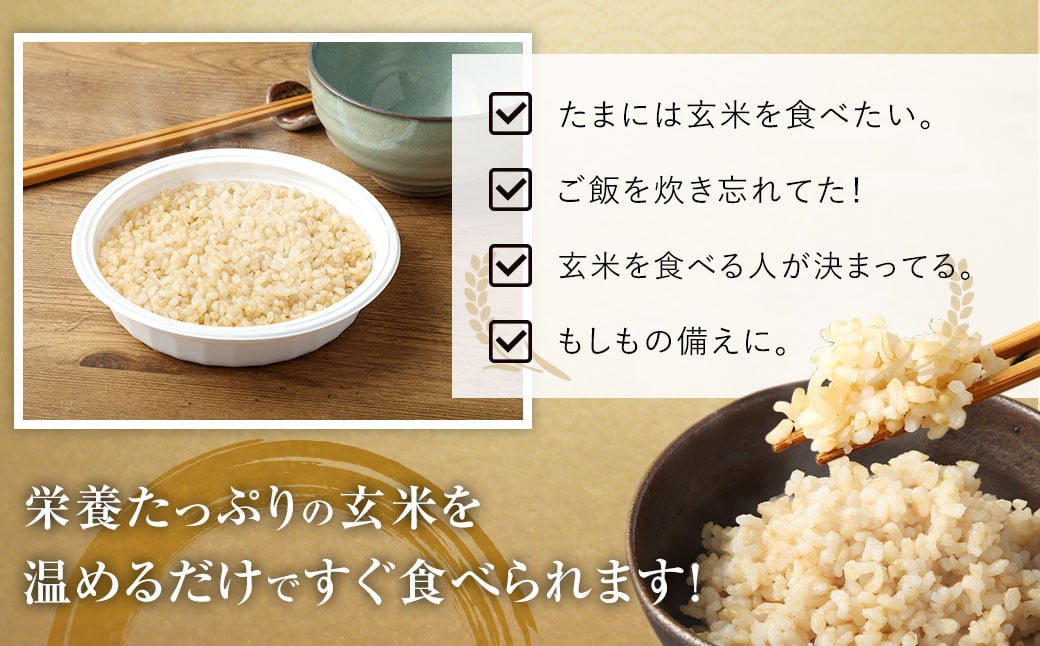 たまには玄米を食べたい。

ご飯を炊き忘れてた!

玄米を食べる人が決まってる。

もしもの備えに。

栄養たっぷりの玄米を
温めるだけですぐ食べられます!